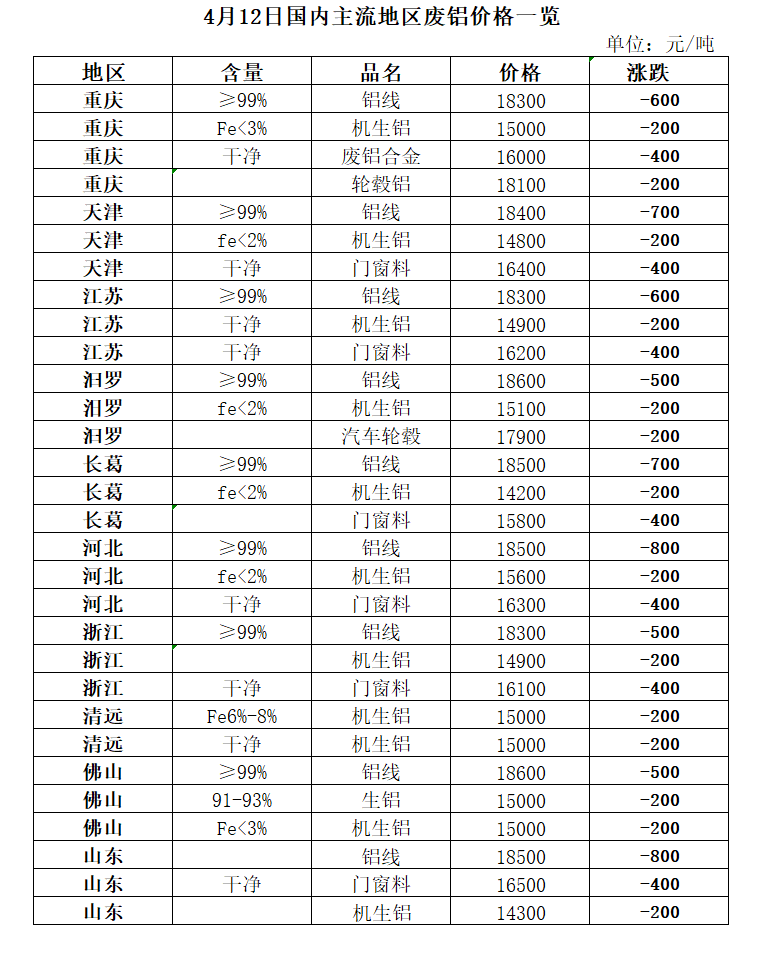 4月12日国内主流地区废铝价格一览

单位：元/吨

| 地区 | 含量 | 品名 | 价格 | 涨跌 |
|---|---|---|---|---|
| 重庆 | ≥99% | 铝线 | 18300 | -600 |
| 重庆 | Fe<3% | 机生铝 | 15000 | -200 |
| 重庆 | 干净 | 废铝合金 | 16000 | -400 |
| 重庆 |  | 轮毂铝 | 18100 | -200 |
| 天津 | ≥99% | 铝线 | 18400 | -700 |
| 天津 | fe<2% | 机生铝 | 14800 | -200 |
| 天津 | 干净 | 门窗料 | 16400 | -400 |
| 江苏 | ≥99% | 铝线 | 18300 | -600 |
| 江苏 | 干净 | 机生铝 | 14900 | -200 |
| 江苏 | 干净 | 门窗料 | 16200 | -400 |
| 汨罗 | ≥99% | 铝线 | 18600 | -500 |
| 汨罗 | fe<2% | 机生铝 | 15100 | -200 |
| 汨罗 |  | 汽车轮毂 | 17900 | -200 |
| 长葛 | ≥99% | 铝线 | 18500 | -700 |
| 长葛 | fe<2% | 机生铝 | 14200 | -200 |
| 长葛 |  | 门窗料 | 15800 | -400 |
| 河北 | ≥99% | 铝线 | 18500 | -800 |
| 河北 | fe<2% | 机生铝 | 15600 | -200 |
| 河北 | 干净 | 门窗料 | 16300 | -400 |
| 浙江 | ≥99% | 铝线 | 18300 | -500 |
| 浙江 |  | 机生铝 | 14900 | -200 |
| 浙江 | 干净 | 门窗料 | 16100 | -400 |
| 清远 | Fe6%-8% | 机生铝 | 15000 | -200 |
| 清远 | 干净 | 机生铝 | 15000 | -200 |
| 佛山 | ≥99% | 铝线 | 18600 | -500 |
| 佛山 | 91-93% | 生铝 | 15000 | -200 |
| 佛山 | Fe<3% | 机生铝 | 15000 | -200 |
| 山东 |  | 铝线 | 18500 | -800 |
| 山东 | 干净 | 门窗料 | 16500 | -400 |
| 山东 |  | 机生铝 | 14300 | -200 |